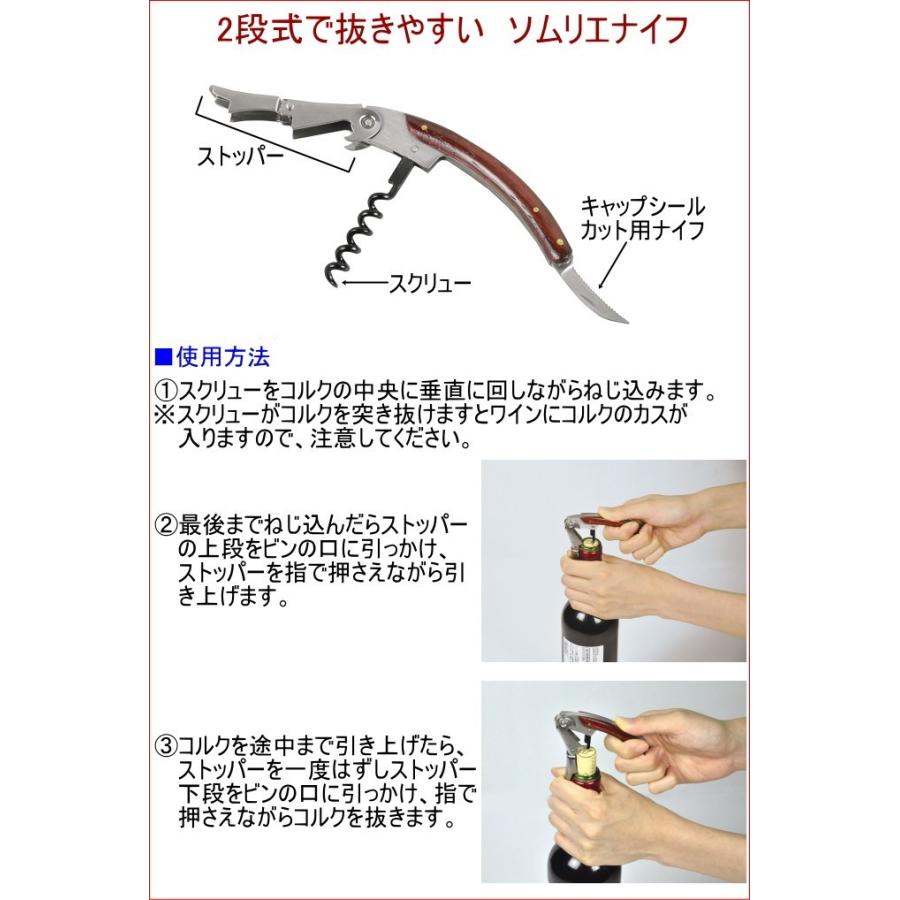 2段式で抜きやすい　ソムリエナイフ

ストッパー

キャップシール
カット用ナイフ

スクリュー

■使用方法

①スクリューをコルクの中央に垂直に回しながらねじ込みます。
※スクリューがコルクを突き抜けますとワインにコルクのカスが入りますので、注意してください。

②最後までねじ込んだらストッパーの上段をビンの口に引っかけ、ストッパーを指で押さえながら引き上げます。

③コルクを途中まで引き上げたら、ストッパーを一度はずしストッパー下段をビンの口に引っかけ、指で押さえながらコルクを抜きます。